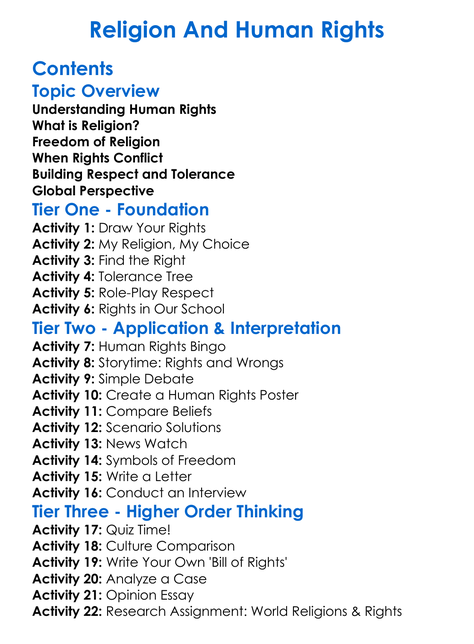 Religion And Human Rights

Contents

Topic Overview

Understanding Human Rights
What is Religion?
Freedom of Religion
When Rights Conflict
Building Respect and Tolerance
Global Perspective

Tier One - Foundation

Activity 1: Draw Your Rights
Activity 2: My Religion, My Choice
Activity 3: Find the Right
Activity 4: Tolerance Tree
Activity 5: Role-Play Respect
Activity 6: Rights in Our School

Tier Two - Application & Interpretation

Activity 7: Human Rights Bingo
Activity 8: Storytime: Rights and Wrongs
Activity 9: Simple Debate
Activity 10: Create a Human Rights Poster
Activity 11: Compare Beliefs
Activity 12: Scenario Solutions
Activity 13: News Watch
Activity 14: Symbols of Freedom
Activity 15: Write a Letter
Activity 16: Conduct an Interview

Tier Three - Higher Order Thinking

Activity 17: Quiz Time!
Activity 18: Culture Comparison
Activity 19: Write Your Own 'Bill of Rights'
Activity 20: Analyze a Case
Activity 21: Opinion Essay
Activity 22: Research Assignment: World Religions & Rights